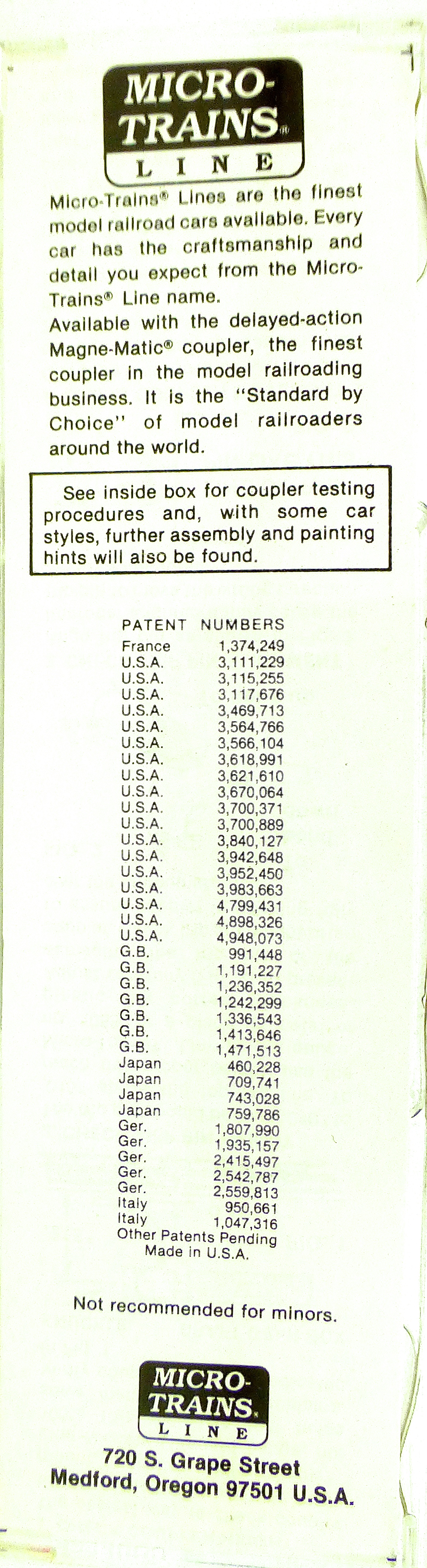 MICRO-TRAINS®
LINE

Micro-Trains® Lines are the finest model railroad cars available. Every car has the craftsmanship and detail you expect from the Micro-Trains® Line name.
Available with the delayed-action Magne-Matic® coupler, the finest coupler in the model railroading business. It is the "Standard by Choice" of model railroaders around the world.

See inside box for coupler testing procedures and, with some car styles, further assembly and painting hints will also be found.

| PATENT | NUMBERS |
|---|---|
| France | 1,374,249 |
| U.S.A. | 3,111,229 |
| U.S.A. | 3,115,255 |
| U.S.A. | 3,117,676 |
| U.S.A. | 3,469,713 |
| U.S.A. | 3,564,766 |
| U.S.A. | 3,566,104 |
| U.S.A. | 3,618,991 |
| U.S.A. | 3,621,610 |
| U.S.A. | 3,670,064 |
| U.S.A. | 3,700,371 |
| U.S.A. | 3,700,889 |
| U.S.A. | 3,840,127 |
| U.S.A. | 3,942,648 |
| U.S.A. | 3,952,450 |
| U.S.A. | 3,983,663 |
| U.S.A. | 4,799,431 |
| U.S.A. | 4,898,326 |
| U.S.A. | 4,948,073 |
| G.B. | 991,448 |
| G.B. | 1,191,227 |
| G.B. | 1,236,352 |
| G.B. | 1,242,299 |
| G.B. | 1,336,543 |
| G.B. | 1,413,646 |
| G.B. | 1,471,513 |
| Japan | 460,228 |
| Japan | 709,741 |
| Japan | 743,028 |
| Japan | 759,786 |
| Ger. | 1,807,990 |
| Ger. | 1,935,157 |
| Ger. | 2,415,497 |
| Ger. | 2,542,787 |
| Ger. | 2,559,813 |
| Italy | 950,661 |
| Italy | 1,047,316 |

Other Patents Pending
Made in U.S.A.

Not recommended for minors.

MICRO-TRAINS®
LINE

720 S. Grape Street
Medford, Oregon 97501 U.S.A.